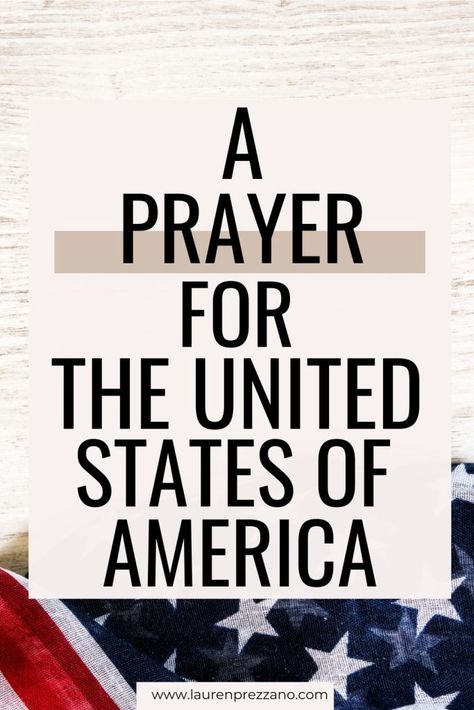 A
PRAYER
FOR
THE UNITED
STATES OF
AMERICA

www.laurenprezzano.com